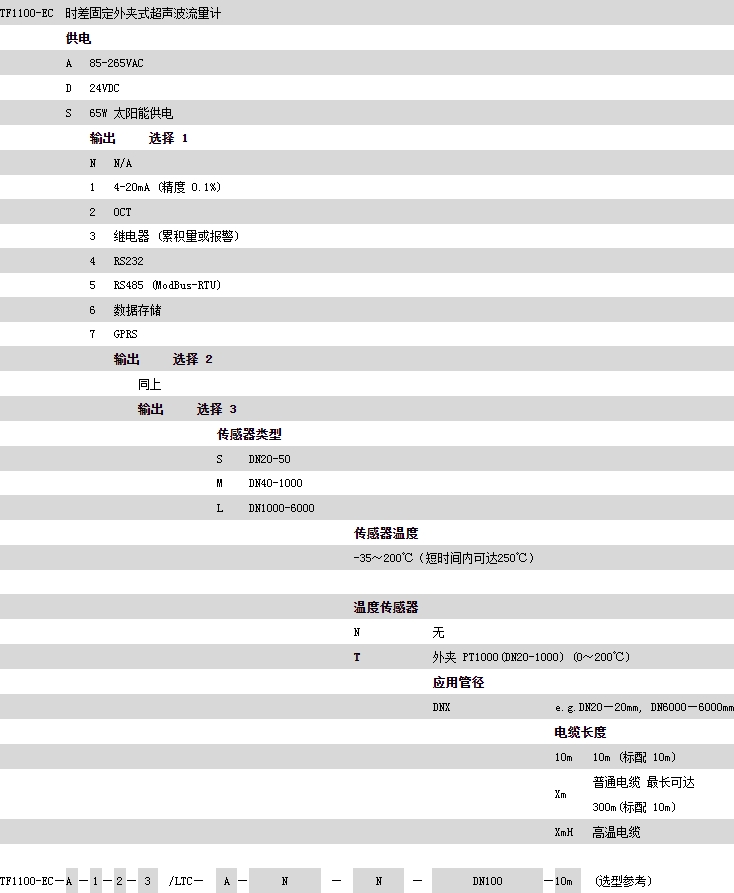 TF1100-EC 时差固定外夹式超声波流量计

供电

A 85-265VAC

D 24VDC

S 65W 太阳能供电

输出 选择 1

N N/A

1 4-20mA (精度 0.1%)

2 OCT

3 继电器 (累积量或报警)

4 RS232

5 RS485 (ModBus-RTU)

6 数据存储

7 GPRS

输出 选择 2

同上

输出 选择 3

传感器类型

S DN20-50

M DN40-1000

L DN1000-6000

传感器温度

-35～200℃（短时间内可达250℃）

温度传感器

N 无

T 外夹 PT1000(DN20-1000) (0～200℃)

应用管径

DNX e.g.DN20—20mm, DN6000—6000mm

电缆长度

10m 10m (标配 10m)

Xm 普通电缆 最长可达 300m(标配 10m)

XmH 高温电缆

TF1100-EC—A —1—2— 3 /LTC— A — N — N — DN100 —10m (选型参考)